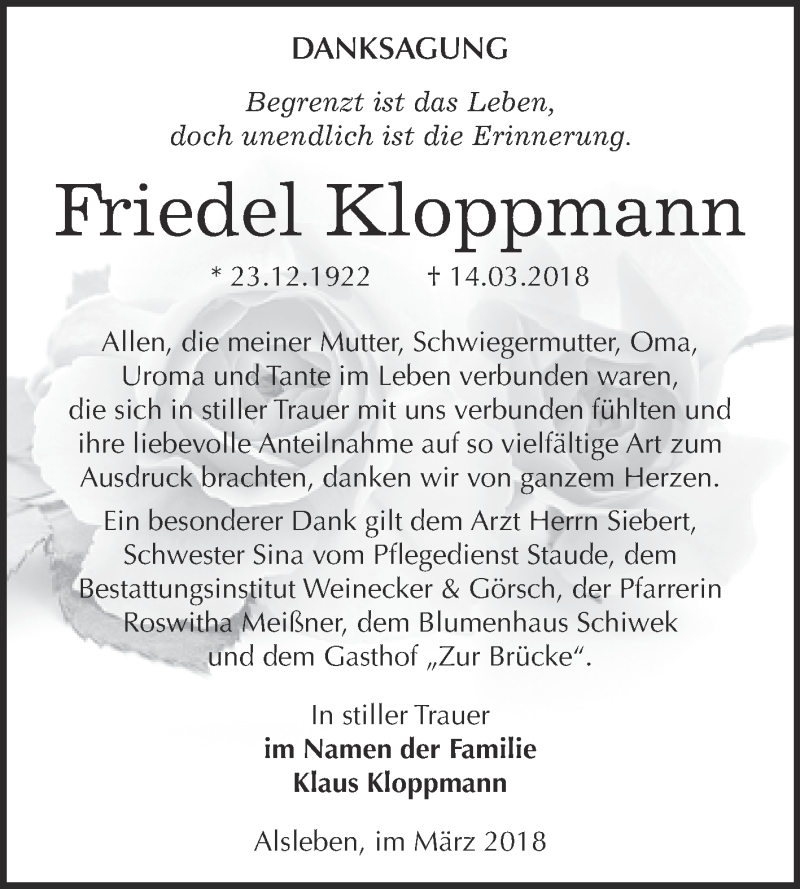 DANKSAGUNG

Begrenzt ist das Leben,
doch unendlich ist die Erinnerung.

Friedel Kloppmann

* 23.12.1922 † 14.03.2018

Allen, die meiner Mutter, Schwiegermutter, Oma, Uroma und Tante im Leben verbunden waren, die sich in stiller Trauer mit uns verbunden fühlten und ihre liebevolle Anteilnahme auf so vielfältige Art zum Ausdruck brachten, danken wir von ganzem Herzen.

Ein besonderer Dank gilt dem Arzt Herrn Siebert, Schwester Sina vom Pflegedienst Staude, dem Bestattungsinstitut Weinecker & Görsch, der Pfarrerin Roswitha Meißner, dem Blumenhaus Schiwek und dem Gasthof „Zur Brücke“.

In stiller Trauer
im Namen der Familie
Klaus Kloppmann

Alsleben, im März 2018